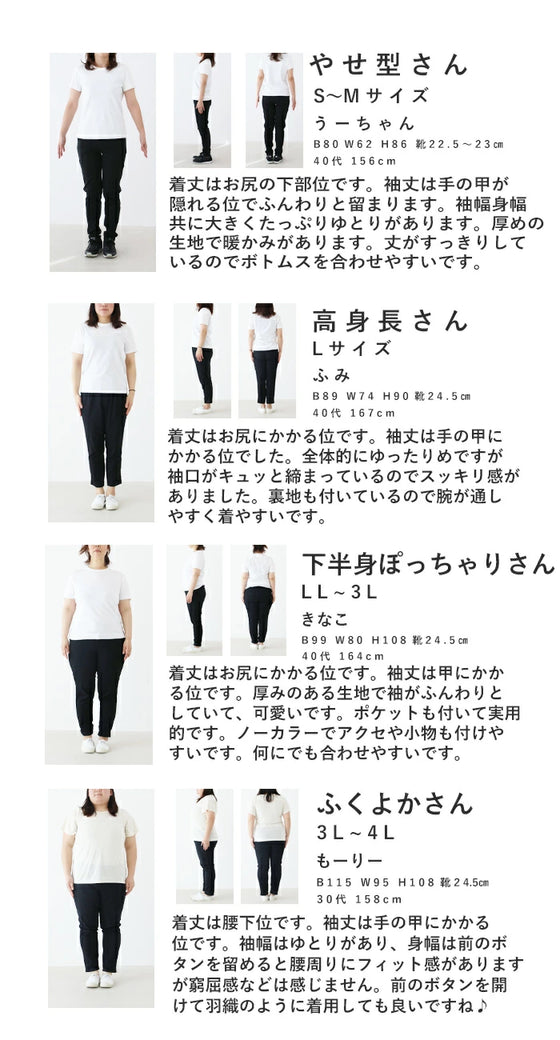 やせ型さん
S~Mサイズ
うーちゃん
B80 W62 H86 靴22.5～23㎝
40代 156cm

着丈はお尻の下部位です。袖丈は手の甲が隠れる位でふんわりと留まります。袖幅身幅共に大きくたっぷりゆとりがあります。厚めの生地で暖かみがあります。丈がすっきりしているのでボトムスを合わせやすいです。

高身長さん
Lサイズ
ふみ
B89 W74 H90 靴24.5㎝
40代 167cm

着丈はお尻にかかる位です。袖丈は手の甲にかかる位でした。全体的にゆったりめですが袖口がキュッと締まっているのでスッキリ感がありました。裏地も付いているので腕が通しやすく着やすいです。

下半身ぽっちゃりさん
LL~3L
きなこ
B99 W80 H108 靴24.5㎝
40代 164cm

着丈はお尻にかかる位です。袖丈は甲にかかる位です。厚みのある生地で袖がふんわりとしていて、可愛いです。ポケットも付いて実用的です。ノーカラーでアクセや小物も付けやすいです。何にでも合わせやすいです。

ふくよかさん
3L~4L
もーりー
B115 W95 H108 靴24.5㎝
30代 158cm

着丈は腰下位です。袖丈は手の甲にかかる位です。袖幅はゆとりがあり、身幅は前のボタンを留めると腰周りにフィット感がありますが窮屈感などは感じません。前のボタンを開けて羽織のように着用しても良いですね♪